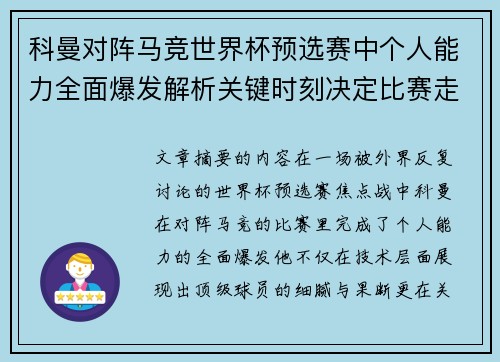 科曼对阵马竞世界杯预选赛中个人能力全面爆发解析关键时刻决定比赛走

文章摘要的内容在一场被外界反复讨论的世界杯预选赛焦点战中科曼在对阵马竞的比赛里完成了个人能力的全面爆发他不仅在技术层面展现出顶级球员的细腻与果断更在关